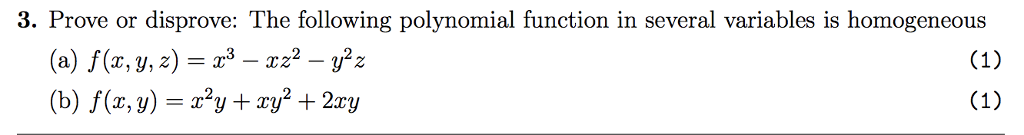 **3.** Prove or disprove: The following polynomial function in several variables is homogeneous

(a) $f(x, y, z) = x^3 - xz^2 - y^2z$ (1)

(b) $f(x, y) = x^2y + xy^2 + 2xy$ (1)